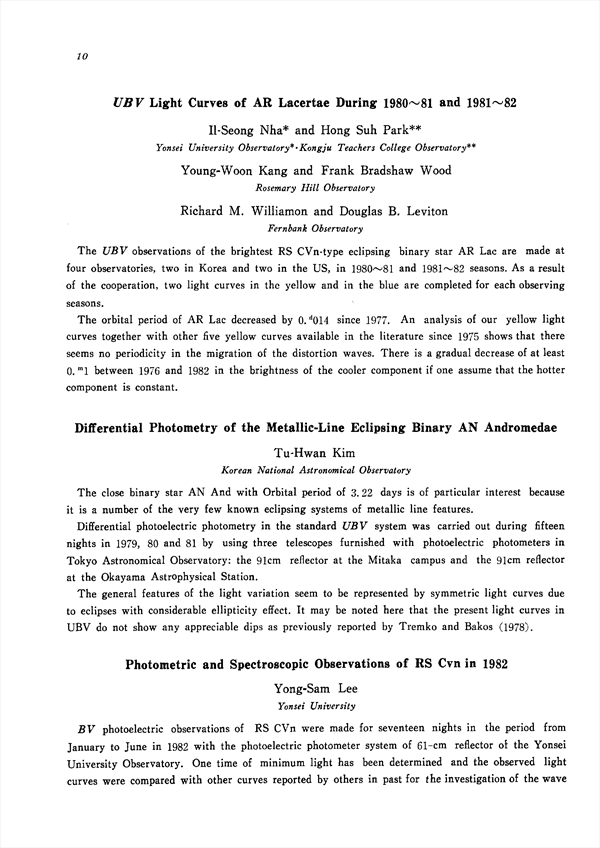 10

UBV Light Curves of AR Lacertae During 1980~81 and 1981~82

Il-Seong Nha* and Hong Suh Park**
Yonsei University Observatory*·Kongju Teachers College Observatory**

Young-Woon Kang and Frank Bradshaw Wood
Rosemary Hill Observatory

Richard M. Williamon and Douglas B. Leviton
Fernbank Observatory

The UBV observations of the brightest RS CVn-type eclipsing binary star AR Lac are made at four observatories, two in Korea and two in the US, in 1980~81 and 1981~82 seasons. As a result of the cooperation, two light curves in the yellow and in the blue are completed for each observing seasons.

The orbital period of AR Lac decreased by $0.^{d}014$ since 1977. An analysis of our yellow light curves together with other five yellow curves available in the literature since 1975 shows that there seems no periodicity in the migration of the distortion waves. There is a gradual decrease of at least $0.^{m}1$ between 1976 and 1982 in the brightness of the cooler component if one assume that the hotter component is constant.

Differential Photometry of the Metallic-Line Eclipsing Binary AN Andromedae

Tu-Hwan Kim
Korean National Astronomical Observatory

The close binary star AN And with Orbital period of 3.22 days is of particular interest because it is a number of the very few known eclipsing systems of metallic line features.

Differential photoelectric photometry in the standard UBV system was carried out during fifteen nights in 1979, 80 and 81 by using three telescopes furnished with photoelectric photometers in Tokyo Astronomical Observatory: the 91cm reflector at the Mitaka campus and the 91cm reflector at the Okayama Astrophysical Station.

The general features of the light variation seem to be represented by symmetric light curves due to eclipses with considerable ellipticity effect. It may be noted here that the present light curves in UBV do not show any appreciable dips as previously reported by Tremko and Bakos (1978).

Photometric and Spectroscopic Observations of RS Cvn in 1982

Yong-Sam Lee
Yonsei University

BV photoelectric observations of RS CVn were made for seventeen nights in the period from January to June in 1982 with the photoelectric photometer system of 61-cm reflector of the Yonsei University Observatory. One time of minimum light has been determined and the observed light curves were compared with other curves reported by others in past for the investigation of the wave